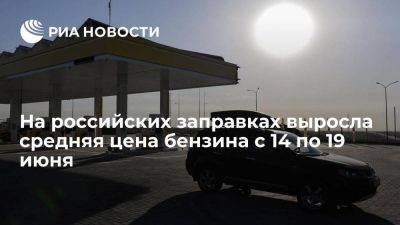 РИА НОВОСТИ

На российских заправках выросла средняя цена бензина с 14 по 19 июня